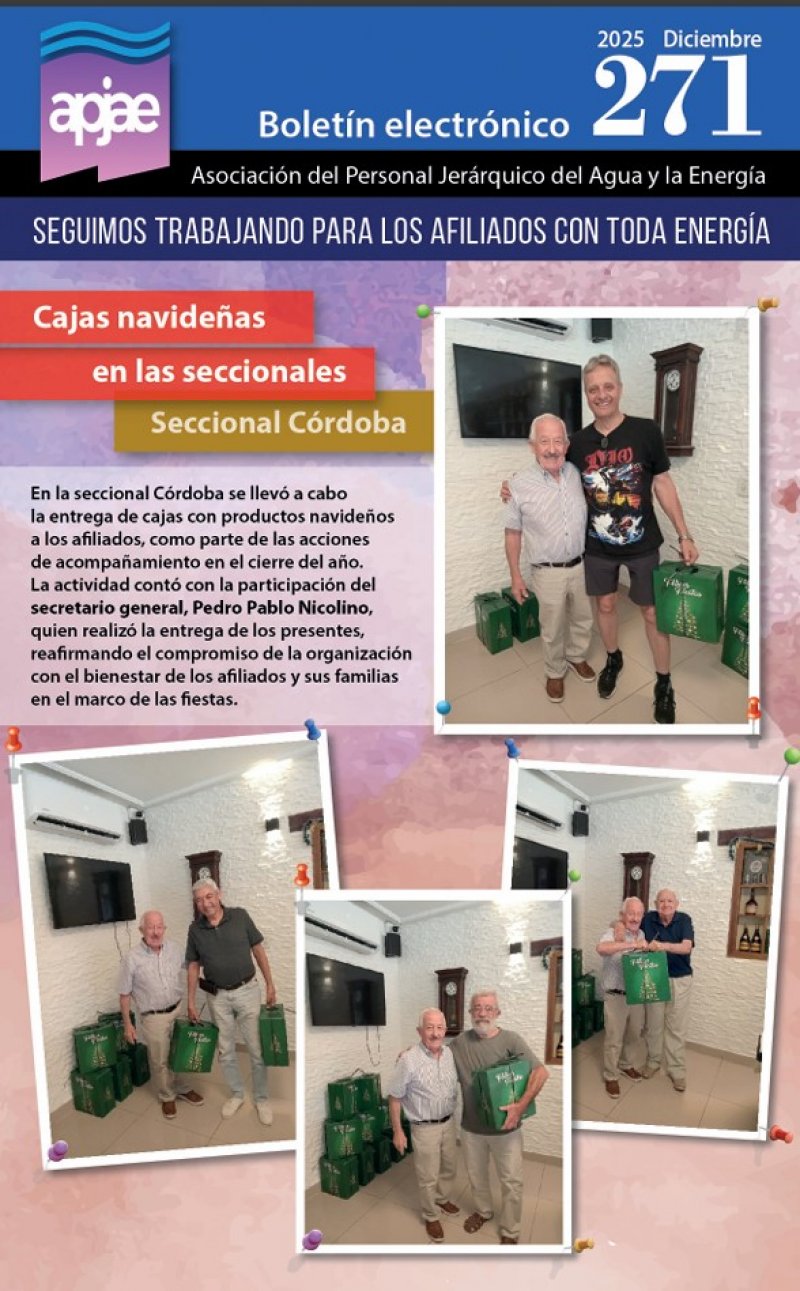 apjae

2025 Diciembre
271

Boletín electrónico

Asociación del Personal Jerárquico del Agua y la Energía

SEGUIMOS TRABAJANDO PARA LOS AFILIADOS CON TODA ENERGÍA

Cajas navideñas
en las seccionales
Seccional Córdoba

En la seccional Córdoba se llevó a cabo la entrega de cajas con productos navideños a los afiliados, como parte de las acciones de acompañamiento en el cierre del año. La actividad contó con la participación del secretario general, Pedro Pablo Nicolino, quien realizó la entrega de los presentes, reafirmando el compromiso de la organización con el bienestar de los afiliados y sus familias en el marco de las fiestas.